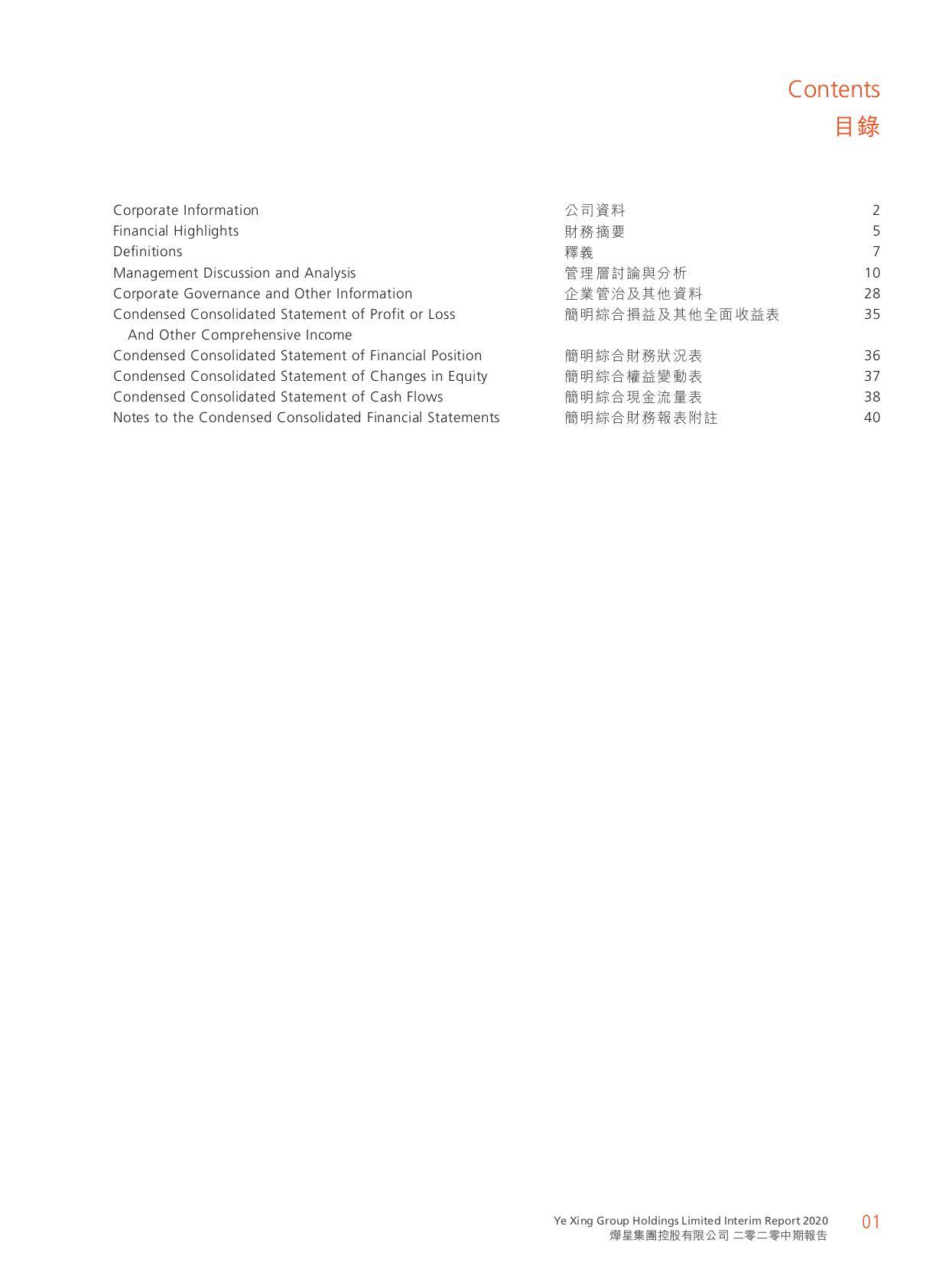 Contents
目錄

Corporate Information 公司資料 2
Financial Highlights 財務摘要 5
Definitions 釋義 7
Management Discussion and Analysis 管理層討論與分析 10
Corporate Governance and Other Information 企業管治及其他資料 28
Condensed Consolidated Statement of Profit or Loss And Other Comprehensive Income 簡明綜合損益及其他全面收益表 35
Condensed Consolidated Statement of Financial Position 簡明綜合財務狀況表 36
Condensed Consolidated Statement of Changes in Equity 簡明綜合權益變動表 37
Condensed Consolidated Statement of Cash Flows 簡明綜合現金流量表 38
Notes to the Condensed Consolidated Financial Statements 簡明綜合財務報表附註 40

Ye Xing Group Holdings Limited Interim Report 2020
燁星集團控股有限公司 二零二零中期報告
01